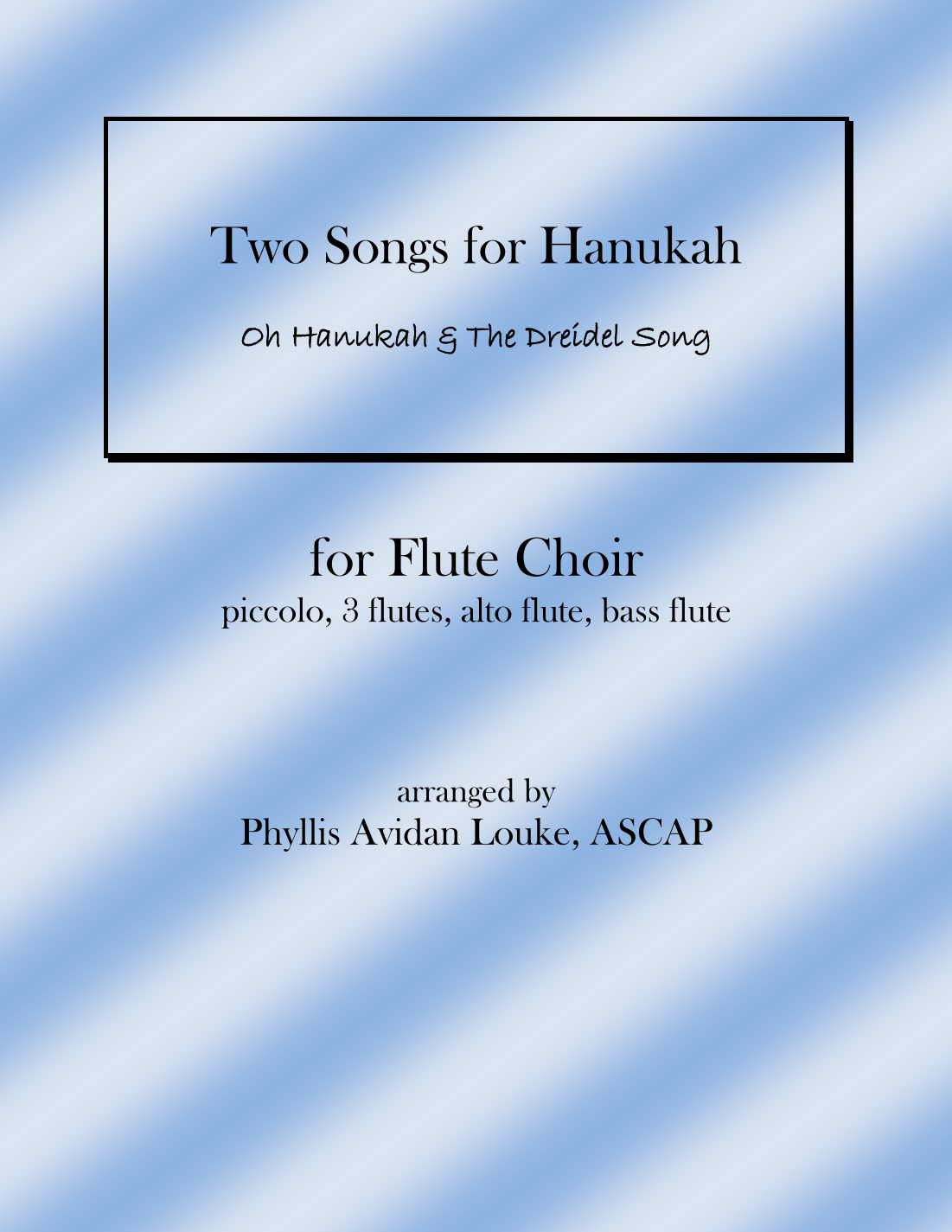 Two Songs for Hanukah

Oh Hanukah & The Dreidel Song

for Flute Choir
piccolo, 3 flutes, alto flute, bass flute

arranged by
Phyllis Avidan Louke, ASCAP